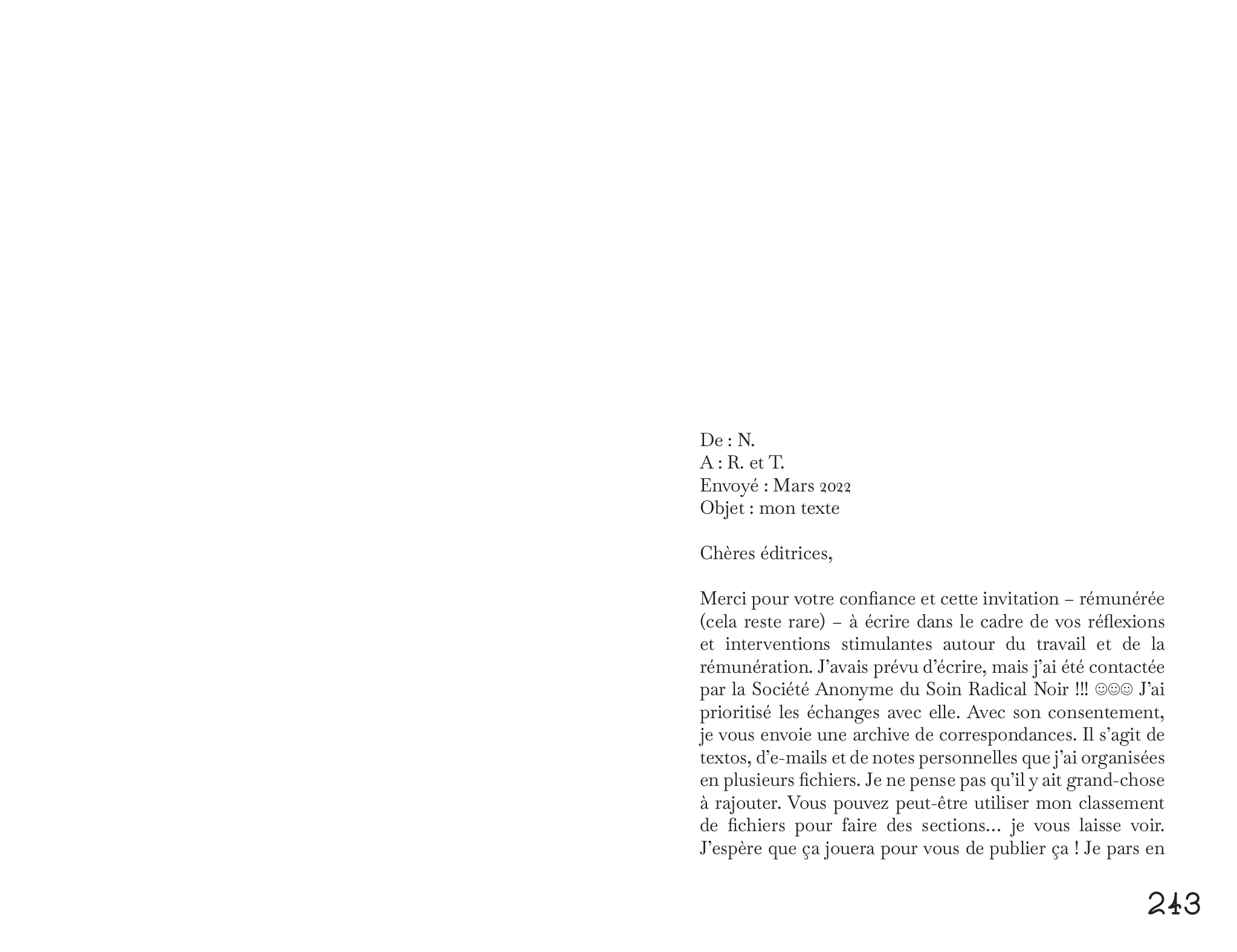 De : N.
A : R. et T.
Envoyé : Mars 2022
Objet : mon texte

Chères éditrices,

Merci pour votre confiance et cette invitation – rémunérée (cela reste rare) – à écrire dans le cadre de vos réflexions et interventions stimulantes autour du travail et de la rémunération. J'avais prévu d'écrire, mais j'ai été contactée par la Société Anonyme du Soin Radical Noir !!! ☺☺☺ J'ai prioritisé les échanges avec elle. Avec son consentement, je vous envoie une archive de correspondances. Il s'agit de textos, d'e-mails et de notes personnelles que j'ai organisées en plusieurs fichiers. Je ne pense pas qu'il y ait grand-chose à rajouter. Vous pouvez peut-être utiliser mon classement de fichiers pour faire des sections… je vous laisse voir. J'espère que ça jouera pour vous de publier ça ! Je pars en

243